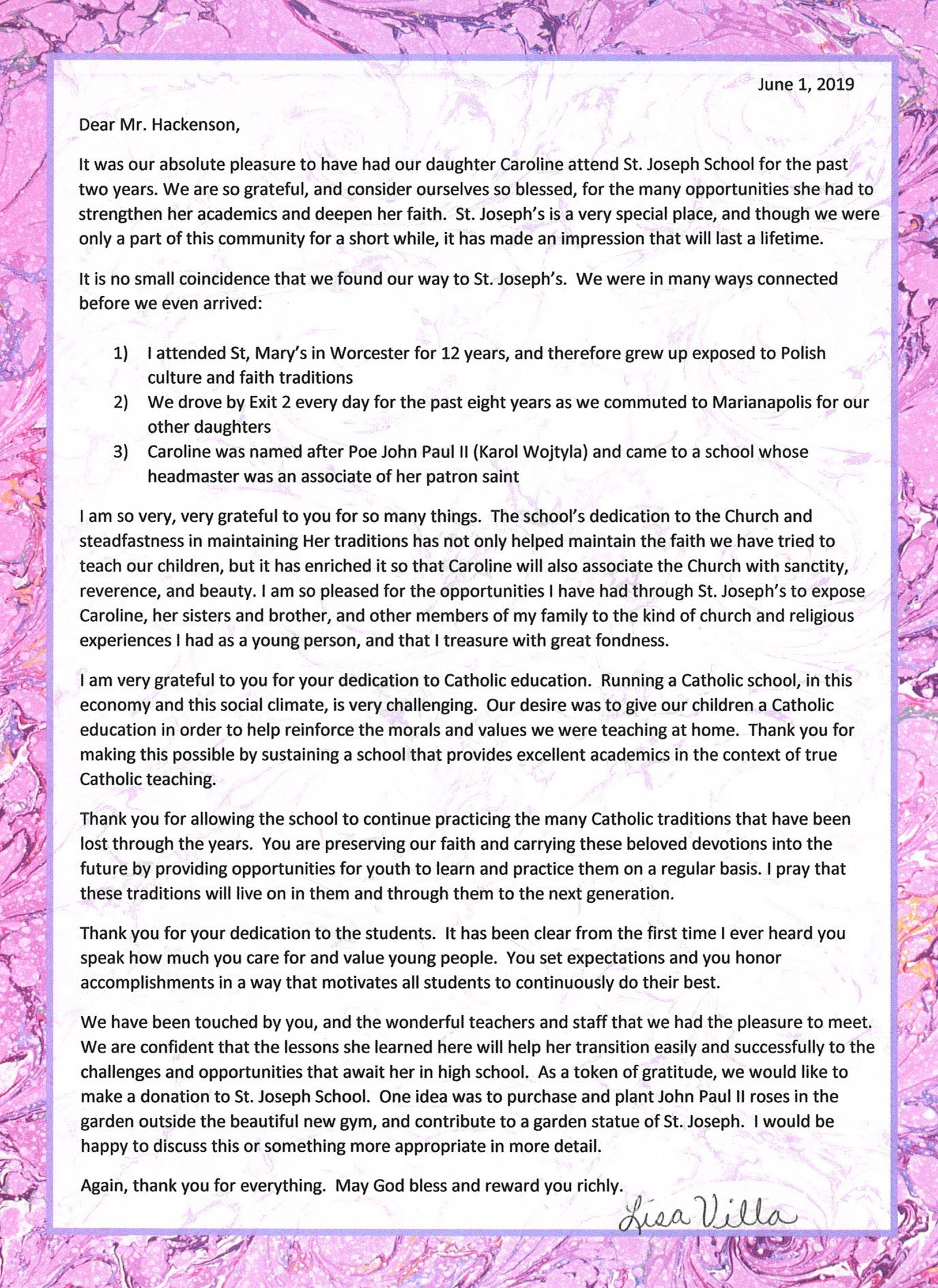 June 1, 2019

Dear Mr. Hackenson,

It was our absolute pleasure to have had our daughter Caroline attend St. Joseph School for the past two years. We are so grateful, and consider ourselves so blessed, for the many opportunities she had to strengthen her academics and deepen her faith. St. Joseph's is a very special place, and though we were only a part of this community for a short while, it has made an impression that will last a lifetime.

It is no small coincidence that we found our way to St. Joseph's. We were in many ways connected before we even arrived:

1) I attended St, Mary's in Worcester for 12 years, and therefore grew up exposed to Polish culture and faith traditions
2) We drove by Exit 2 every day for the past eight years as we commuted to Marianapolis for our other daughters
3) Caroline was named after Poe John Paul II (Karol Wojtyla) and came to a school whose headmaster was an associate of her patron saint

I am so very, very grateful to you for so many things. The school's dedication to the Church and steadfastness in maintaining Her traditions has not only helped maintain the faith we have tried to teach our children, but it has enriched it so that Caroline will also associate the Church with sanctity, reverence, and beauty. I am so pleased for the opportunities I have had through St. Joseph's to expose Caroline, her sisters and brother, and other members of my family to the kind of church and religious experiences I had as a young person, and that I treasure with great fondness.

I am very grateful to you for your dedication to Catholic education. Running a Catholic school, in this economy and this social climate, is very challenging. Our desire was to give our children a Catholic education in order to help reinforce the morals and values we were teaching at home. Thank you for making this possible by sustaining a school that provides excellent academics in the context of true Catholic teaching.

Thank you for allowing the school to continue practicing the many Catholic traditions that have been lost through the years. You are preserving our faith and carrying these beloved devotions into the future by providing opportunities for youth to learn and practice them on a regular basis. I pray that these traditions will live on in them and through them to the next generation.

Thank you for your dedication to the students. It has been clear from the first time I ever heard you speak how much you care for and value young people. You set expectations and you honor accomplishments in a way that motivates all students to continuously do their best.

We have been touched by you, and the wonderful teachers and staff that we had the pleasure to meet. We are confident that the lessons she learned here will help her transition easily and successfully to the challenges and opportunities that await her in high school. As a token of gratitude, we would like to make a donation to St. Joseph School. One idea was to purchase and plant John Paul II roses in the garden outside the beautiful new gym, and contribute to a garden statue of St. Joseph. I would be happy to discuss this or something more appropriate in more detail.

Again, thank you for everything. May God bless and reward you richly.

Lisa Villa